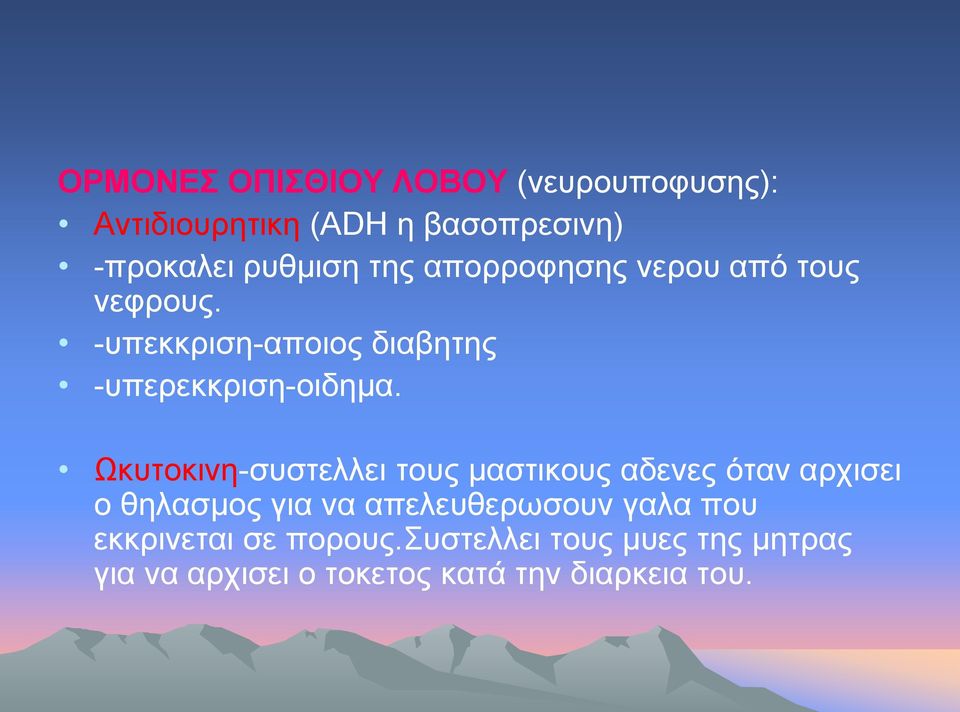 ΟΡΜΟΝΕΣ ΟΠΙΣΘΙΟΥ ΛΟΒΟΥ (νευρουποφυσης):

• Αντιδιουρητικη (ADH η βασοπρεσινη)
• -προκαλει ρυθμιση της απορροφησης νερου από τους νεφρους.
• -υπεκκριση-αποιος διαβητης
• -υπερεκκριση-οιδημα.

• Ωκυτοκινη-συστελλει τους μαστικους αδενες όταν αρχισει ο θηλασμος για να απελευθερωσουν γαλα που εκκρινεται σε πορους.Συστελλει τους μυες της μητρας για να αρχισει ο τοκετος κατά την διαρκεια του.